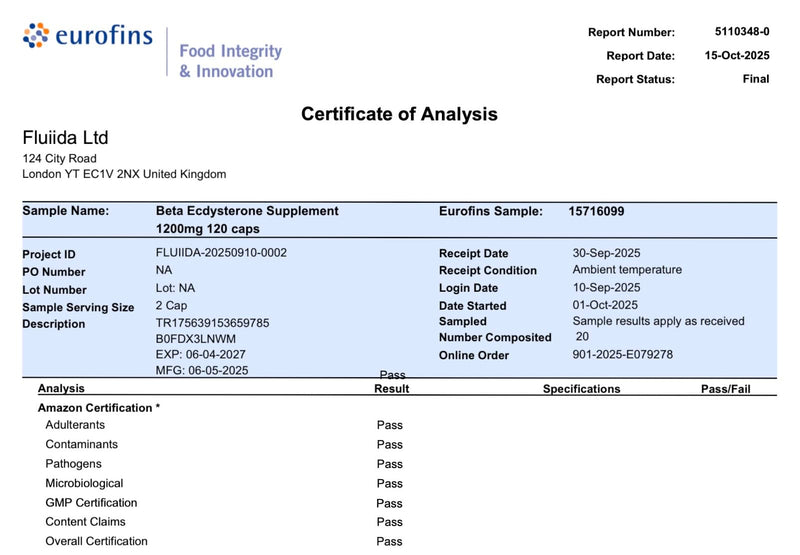 eurofins

Food Integrity
& Innovation

Report Number: 5110348-0
Report Date: 15-Oct-2025
Report Status: Final

Certificate of Analysis

Fluiida Ltd
124 City Road
London YT EC1V 2NX United Kingdom

Sample Name: Beta Ecdysterone Supplement 1200mg 120 caps
Eurofins Sample: 15716099

Project ID FLUIIDA-20250910-0002
PO Number NA
Lot Number Lot: NA
Sample Serving Size 2 Cap
Description TR175639153659785
B0FDX3LNWM
EXP: 06-04-2027
MFG: 06-05-2025

Receipt Date 30-Sep-2025
Receipt Condition Ambient temperature
Login Date 10-Sep-2025
Date Started 01-Oct-2025
Sampled Sample results apply as received
Number Composited 20
Online Order 901-2025-E079278

Pass

| Analysis | Result | Specifications | Pass/Fail |
|---|---|---|---|
| Amazon Certification * | | | |
| Adulterants | Pass | | |
| Contaminants | Pass | | |
| Pathogens | Pass | | |
| Microbiological | Pass | | |
| GMP Certification | Pass | | |
| Content Claims | Pass | | |
| Overall Certification | Pass | | |